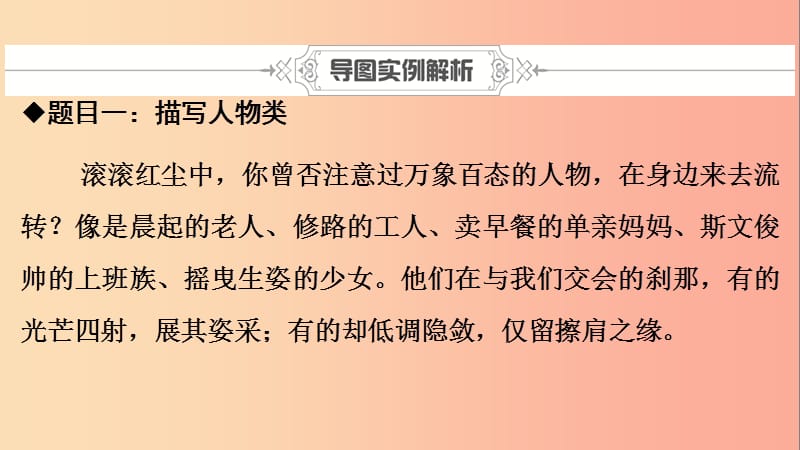 导图实例解析

◆题目一：描写人物类

滚滚红尘中，你曾否注意过万象百态的人物，在身边来去流转？像是晨起的老人、修路的工人、卖早餐的单亲妈妈、斯文俊帅的上班族、摇曳生姿的少女。他们在与我们交会的刹那，有的光芒四射，展其姿采；有的却低调隐敛，仅留擦肩之缘。